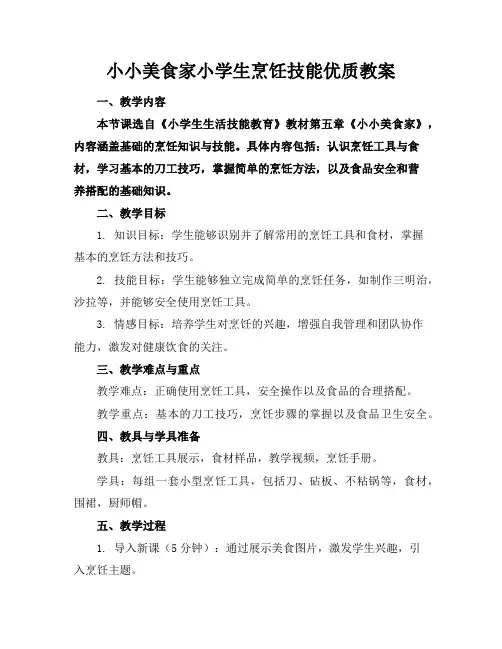 小小美食家小学生烹饪技能优质教案

一、教学内容

本节课选自《小学生生活技能教育》教材第五章《小小美食家》，内容涵盖基础的烹饪知识与技能。具体内容包括：认识烹饪工具与食材，学习基本的刀工技巧，掌握简单的烹饪方法，以及食品安全和营养搭配的基础知识。

二、教学目标

1. 知识目标：学生能够识别并了解常用的烹饪工具和食材，掌握基本的烹饪方法和技巧。

2. 技能目标：学生能够独立完成简单的烹饪任务，如制作三明治，沙拉等，并能够安全使用烹饪工具。

3. 情感目标：培养学生对烹饪的兴趣，增强自我管理和团队协作能力，激发对健康饮食的关注。

三、教学难点与重点

教学难点：正确使用烹饪工具，安全操作以及食品的合理搭配。

教学重点：基本的刀工技巧，烹饪步骤的掌握以及食品卫生安全。

四、教具与学具准备

教具：烹饪工具展示，食材样品，教学视频，烹饪手册。

学具：每组一套小型烹饪工具，包括刀、砧板、不粘锅等，食材，围裙，厨师帽。

五、教学过程

1. 导入新课（5 分钟）：通过展示美食图片，激发学生兴趣，引入烹饪主题。